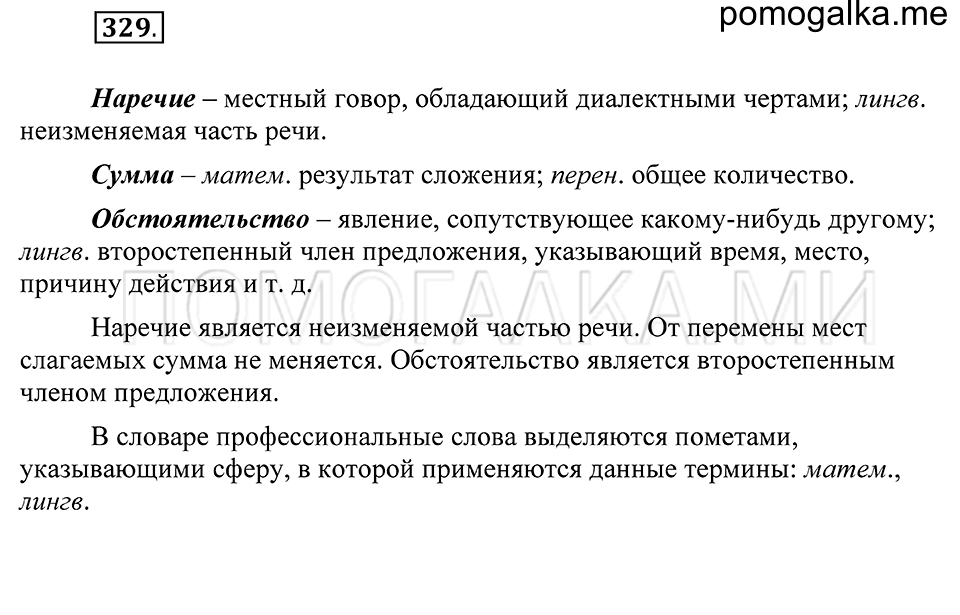 329.

pomogalka.me

Наречие – местный говор, обладающий диалектными чертами; лингв. неизменяемая часть речи.

Сумма – матем. результат сложения; перен. общее количество.

Обстоятельство – явление, сопутствующее какому-нибудь другому; лингв. второстепенный член предложения, указывающий время, место, причину действия и т. д.

ПОМОГАЛКА.МИ

Наречие является неизменяемой частью речи. От перемены мест слагаемых сумма не меняется. Обстоятельство является второстепенным членом предложения.

В словаре профессиональные слова выделяются пометами, указывающими сферу, в которой применяются данные термины: матем., лингв.